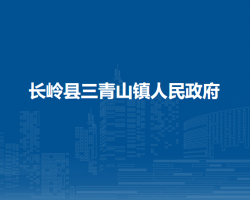 长岭县三青山镇人民政府